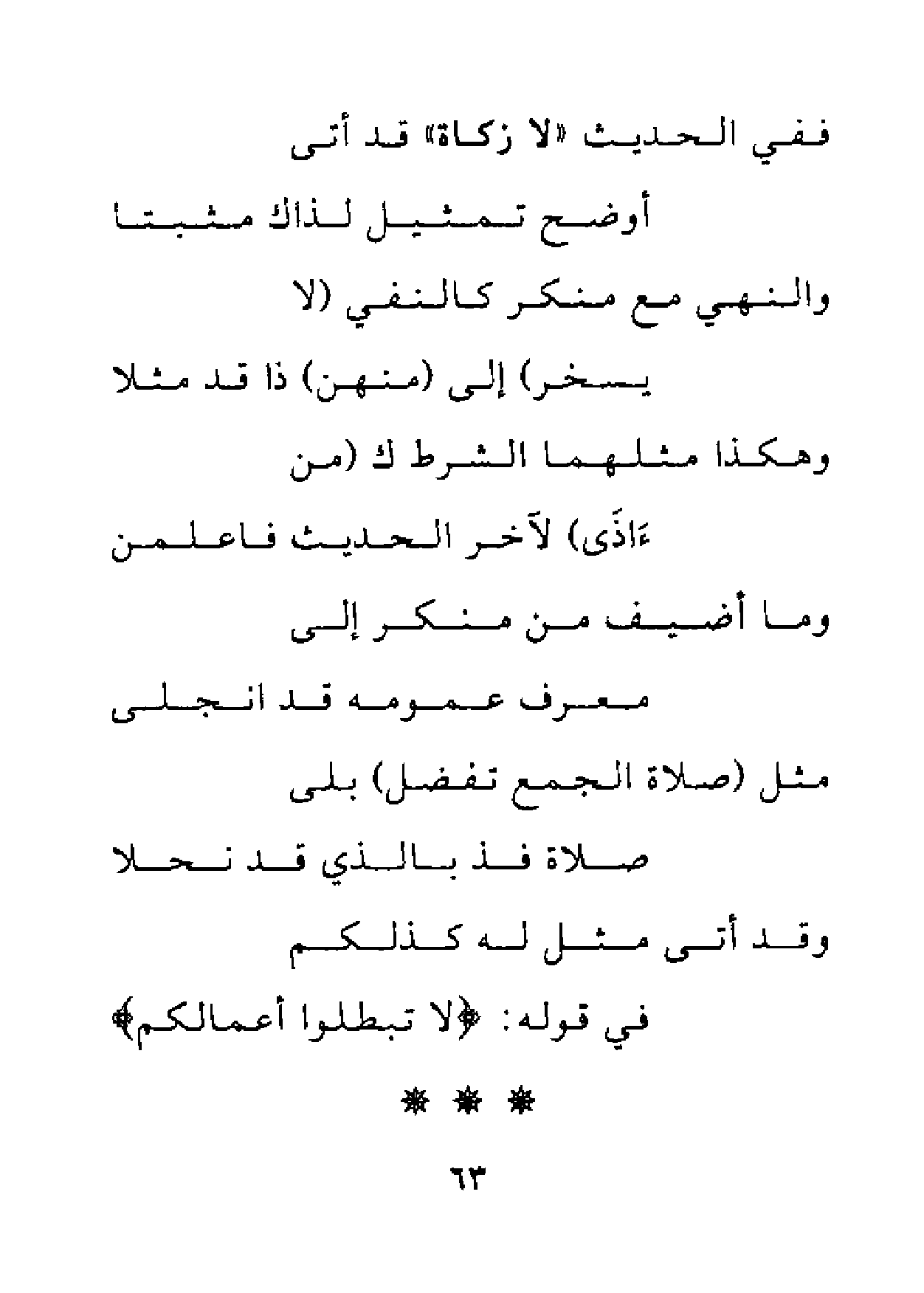 ففي الحديث «لا زكاة» قد أتى

أوضح تمثيل لذاك مثبتا

والنهي مع منكر كالنفي (لا

يسخر) إلى (منهن) ذا قد مثلا

وهكذا مثلهما الشرط ك (من

ءَاذَى) لآخر الحديث فاعلمن

وما أضيف من منكر إلى

معرف عمومه قد انجلى

مثل (صلاة الجمع تفضل) بلى

صلاة فذ بالذي قد نحلا

وقد أتى مثل له كذلكم

في قوله: ﴿لا تبطلوا أعمالكم﴾

* * *

٦٣